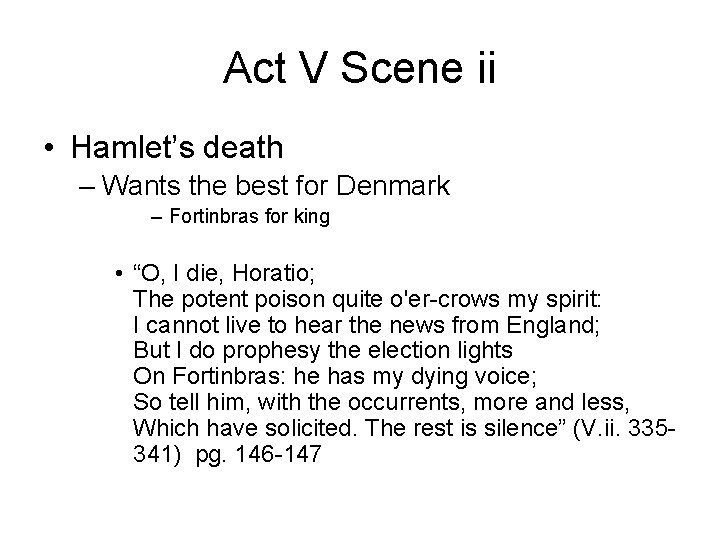 Act V Scene ii

• Hamlet's death
– Wants the best for Denmark
– Fortinbras for king

• "O, I die, Horatio;
The potent poison quite o'er-crows my spirit:
I cannot live to hear the news from England;
But I do prophesy the election lights
On Fortinbras: he has my dying voice;
So tell him, with the occurrents, more and less,
Which have solicited. The rest is silence" (V.ii. 335-341) pg. 146-147